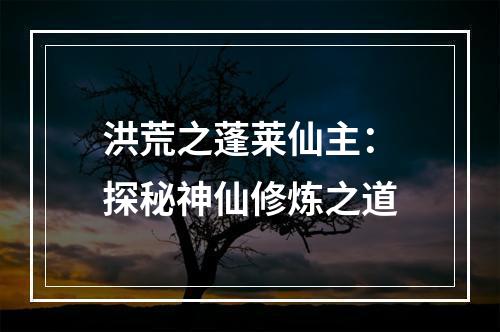 洪荒之蓬莱仙主：
探秘神仙修炼之道